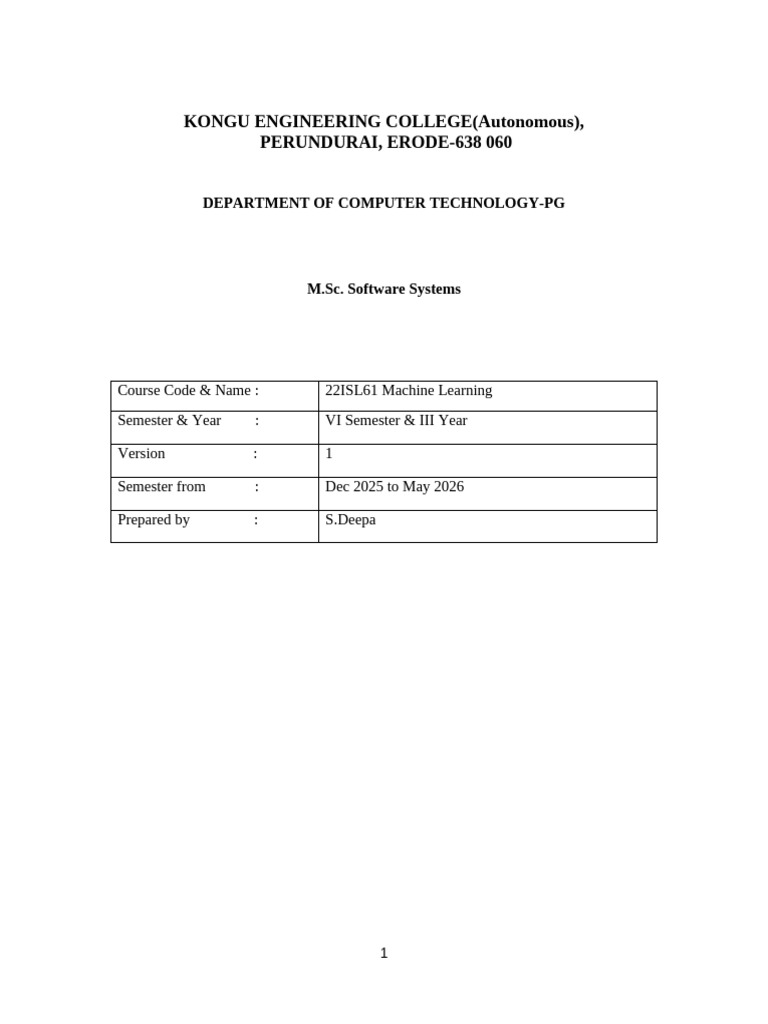 KONGU ENGINEERING COLLEGE(Autonomous),
PERUNDURAI, ERODE-638 060

DEPARTMENT OF COMPUTER TECHNOLOGY-PG

M.Sc. Software Systems

| Course Code & Name : | 22ISL61 Machine Learning |
|---|---|
| Semester & Year : | VI Semester & III Year |
| Version : | 1 |
| Semester from : | Dec 2025 to May 2026 |
| Prepared by : | S.Deepa |

1